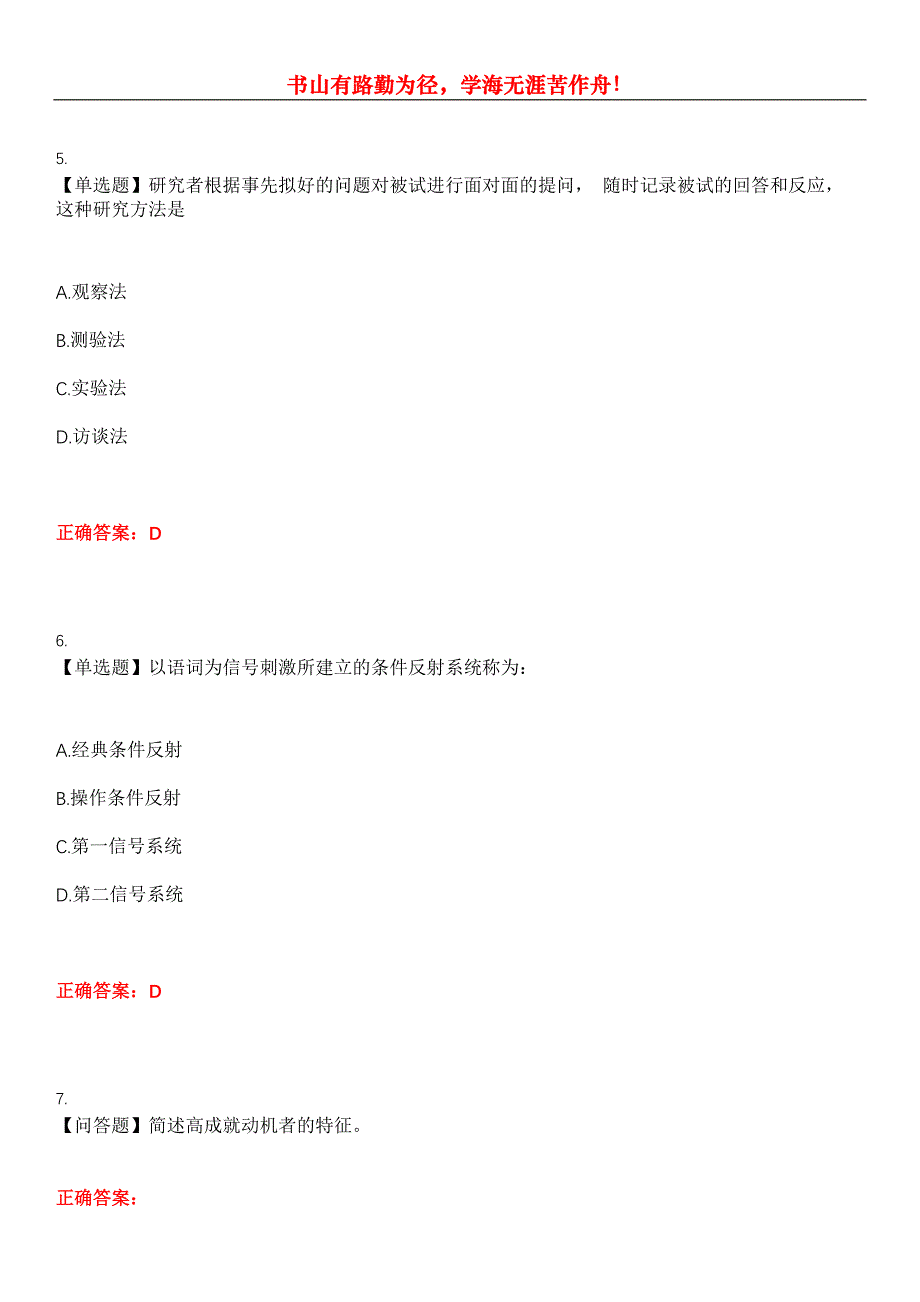 书山有路勤为径，学海无涯苦作舟！

5.
【单选题】研究者根据事先拟好的问题对被试进行面对面的提问， 随时记录被试的回答和反应，这种研究方法是

A.观察法

B.测验法

C.实验法

D.访谈法

正确答案：D

6.
【单选题】以语词为信号刺激所建立的条件反射系统称为：

A.经典条件反射

B.操作条件反射

C.第一信号系统

D.第二信号系统

正确答案：D

7.
【问答题】简述高成就动机者的特征。

正确答案：